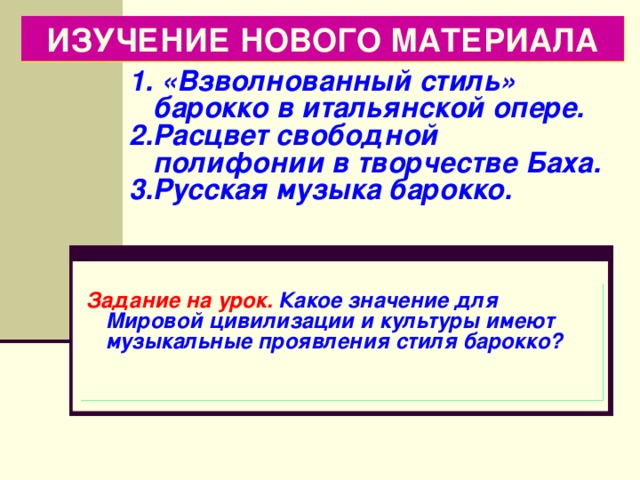 ИЗУЧЕНИЕ НОВОГО МАТЕРИАЛА

1. «Взволнованный стиль» барокко в итальянской опере.
2.Расцвет свободной полифонии в творчестве Баха.
3.Русская музыка барокко.

Задание на урок. Какое значение для Мировой цивилизации и культуры имеют музыкальные проявления стиля барокко?